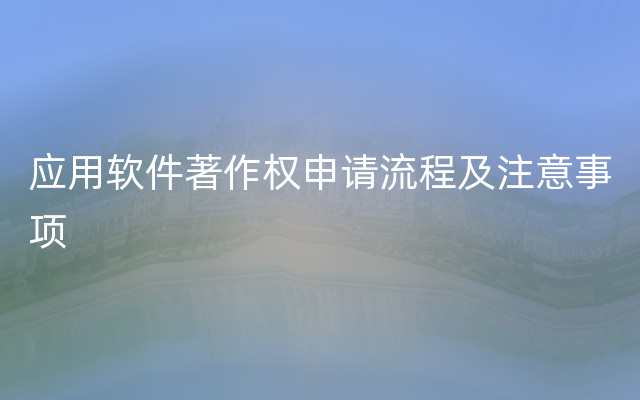 应用软件著作权申请流程及注意事项